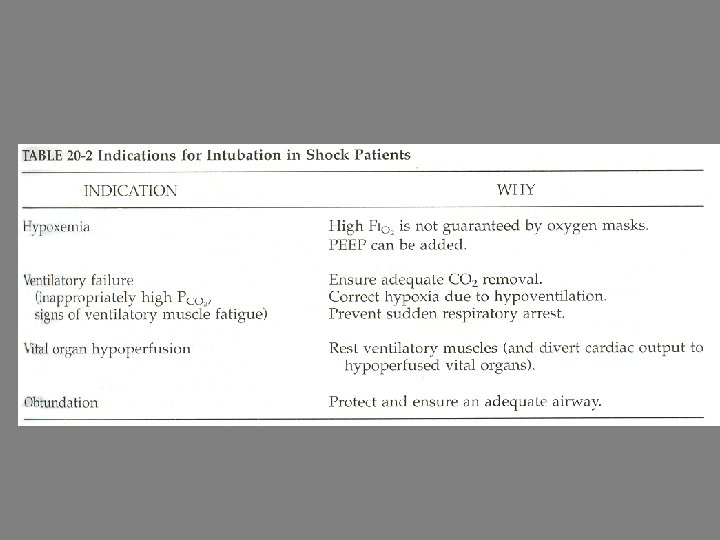 TABLE 20-2 Indications for Intubation in Shock Patients

| INDICATION | WHY |
|---|---|
| Hypoxemia | High $FI_{O_2}$ is not guaranteed by oxygen masks. PEEP can be added. |
| Ventilatory failure (inappropriately high $P_{CO_2}$, signs of ventilatory muscle fatigue) | Ensure adequate $CO_2$ removal. Correct hypoxia due to hypoventilation. Prevent sudden respiratory arrest. |
| Vital organ hypoperfusion | Rest ventilatory muscles (and divert cardiac output to hypoperfused vital organs). |
| Obtundation | Protect and ensure an adequate airway. |